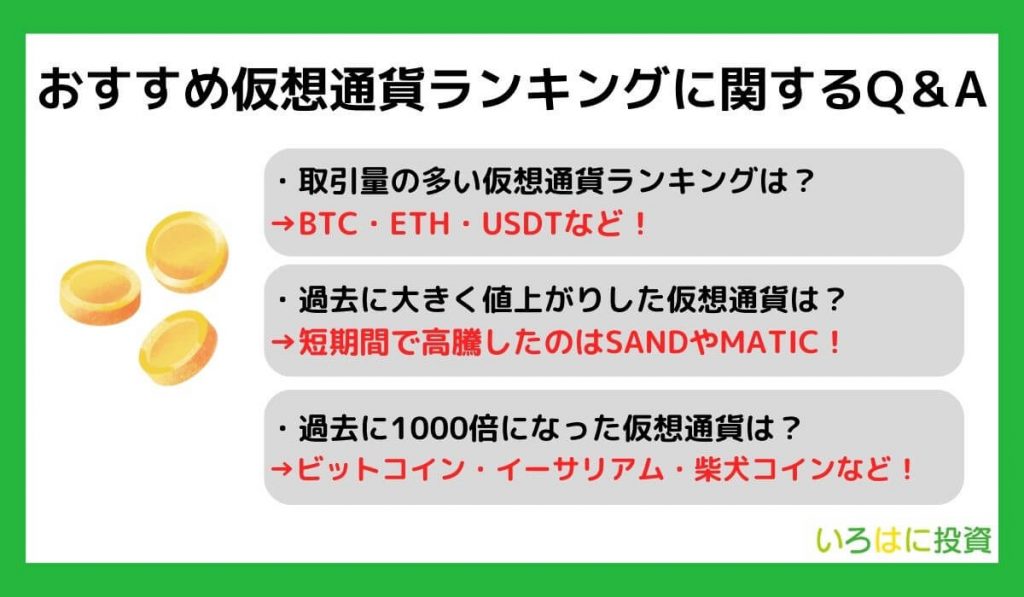 おすすめ仮想通貨ランキングに関するQ＆A

・取引量の多い仮想通貨ランキングは？
→BTC・ETH・USDTなど！

・過去に大きく値上がりした仮想通貨は？
→短期間で高騰したのはSANDやMATIC！

・過去に1000倍になった仮想通貨は？
→ビットコイン・イーサリアム・柴犬コインなど！

いろはに投資